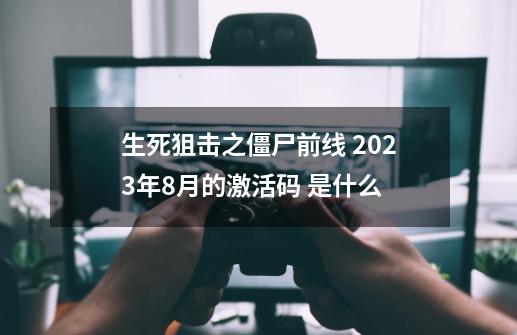 生死狙击之僵尸前线 2023年8月的激活码 是什么